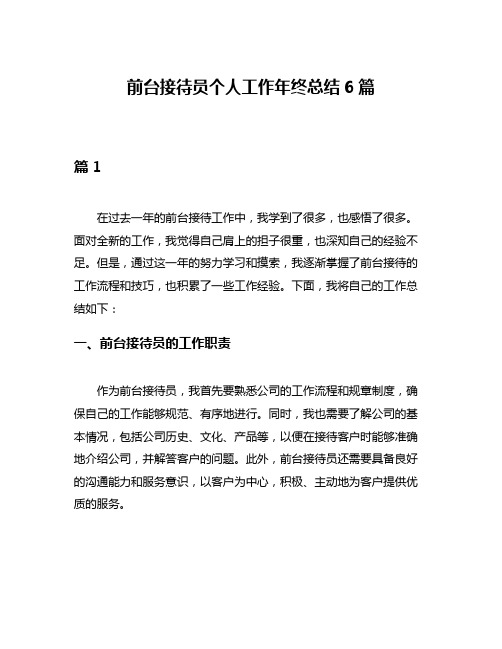 前台接待员个人工作年终总结 6 篇

篇 1

在过去一年的前台接待工作中，我学到了很多，也感悟了很多。面对全新的工作，我觉得自己肩上的担子很重，也深知自己的经验不足。但是，通过这一年的努力学习和摸索，我逐渐掌握了前台接待的工作流程和技巧，也积累了一些工作经验。下面，我将自己的工作总结如下：

一、前台接待员的工作职责

作为前台接待员，我首先要熟悉公司的工作流程和规章制度，确保自己的工作能够规范、有序地进行。同时，我也需要了解公司的基本情况，包括公司历史、文化、产品等，以便在接待客户时能够准确地介绍公司，并解答客户的问题。此外，前台接待员还需要具备良好的沟通能力和服务意识，以客户为中心，积极、主动地为客户提供优质的服务。